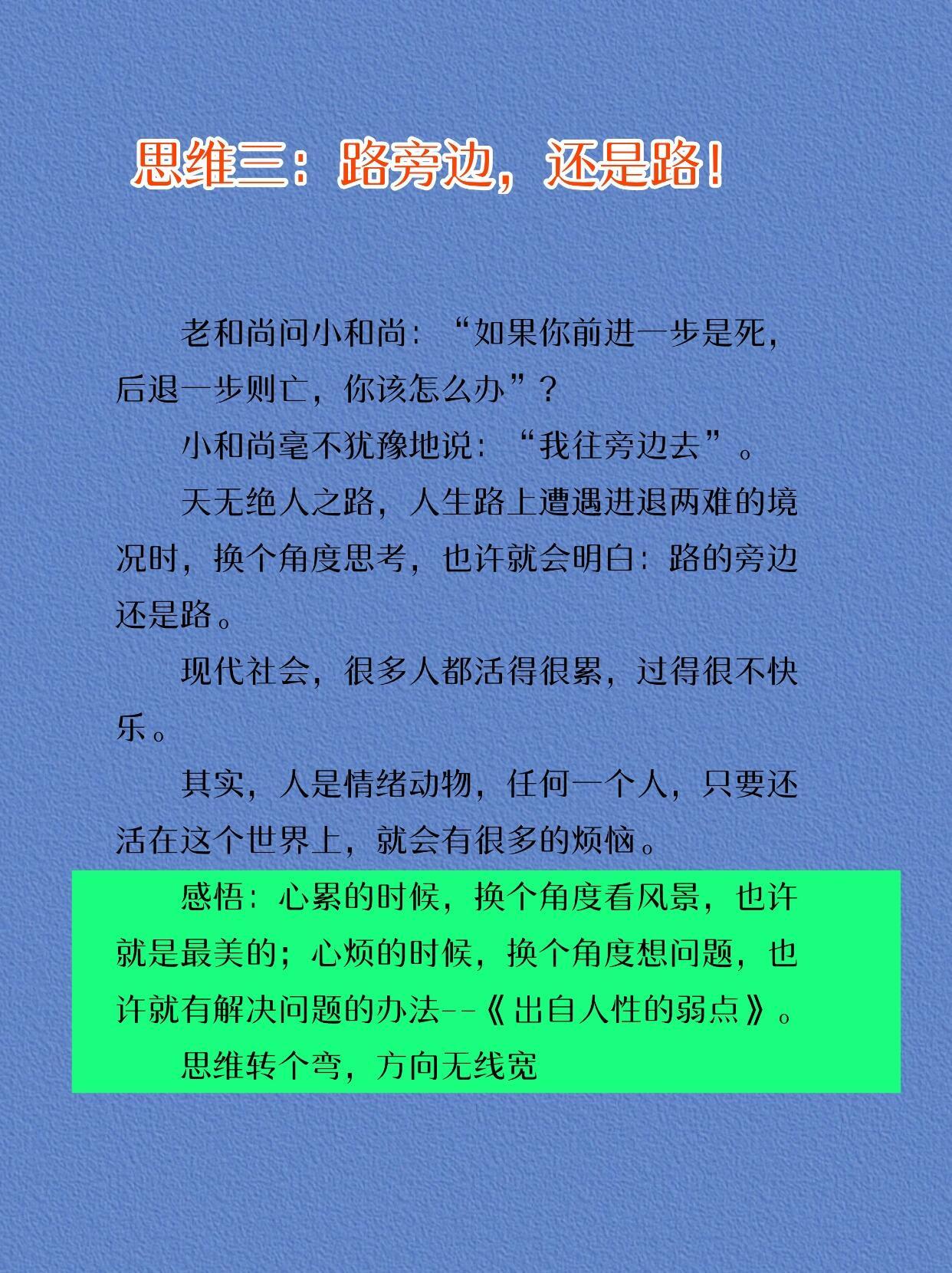 思维三：路旁边，还是路！

老和尚问小和尚：“如果你前进一步是死，后退一步则亡，你该怎么办”？

小和尚毫不犹豫地说：“我往旁边去”。

天无绝人之路，人生路上遭遇进退两难的境况时，换个角度思考，也许就会明白：路的旁边还是路。

现代社会，很多人都活得很累，过得很不快乐。

其实，人是情绪动物，任何一个人，只要还活在这个世界上，就会有很多的烦恼。

感悟：心累的时候，换个角度看风景，也许就是最美的；心烦的时候，换个角度想问题，也许就有解决问题的办法--《出自人性的弱点》。

思维转个弯，方向无线宽